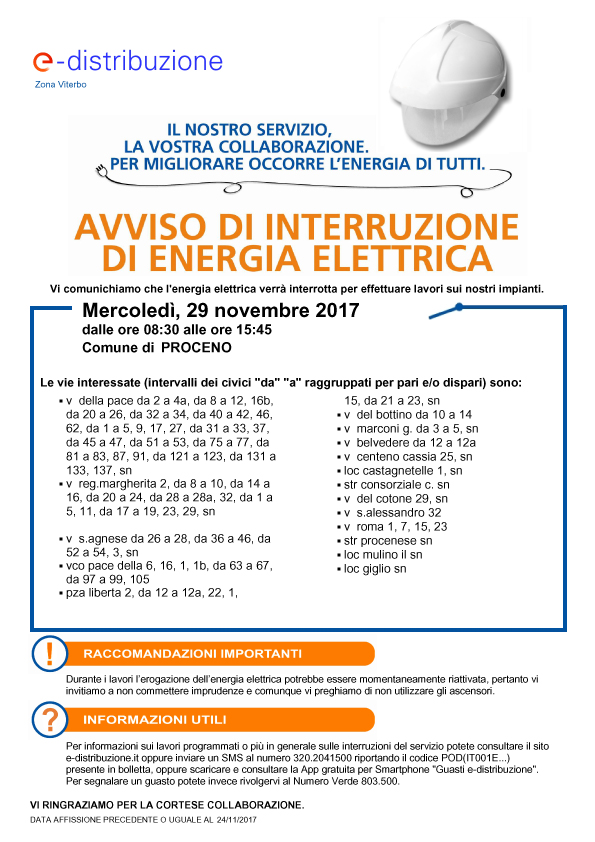 e-distribuzione
Zona Viterbo

IL NOSTRO SERVIZIO, LA VOSTRA COLLABORAZIONE. PER MIGLIORARE OCCORRE L'ENERGIA DI TUTTI.

AVVISO DI INTERRUZIONE DI ENERGIA ELETTRICA

Vi comunichiamo che l'energia elettrica verrà interrotta per effettuare lavori sui nostri impianti.

Mercoledì, 29 novembre 2017
dalle ore 08:30 alle ore 15:45
Comune di PROCENO

Le vie interessate (intervalli dei civici "da" "a" raggruppati per pari e/o dispari) sono:
▪ v della pace da 2 a 4a, da 8 a 12, 16b, da 20 a 26, da 32 a 34, da 40 a 42, 46, 62, da 1 a 5, 9, 17, 27, da 31 a 33, 37, da 45 a 47, da 51 a 53, da 75 a 77, da 81 a 83, 87, 91, da 121 a 123, da 131 a 133, 137, sn
▪ v reg.margherita 2, da 8 a 10, da 14 a 16, da 20 a 24, da 28 a 28a, 32, da 1 a 5, 11, da 17 a 19, 23, 29, sn
▪ v s.agnese da 26 a 28, da 36 a 46, da 52 a 54, 3, sn
▪ vco pace della 6, 16, 1, 1b, da 63 a 67, da 97 a 99, 105
▪ pza liberta 2, da 12 a 12a, 22, 1, 15, da 21 a 23, sn
▪ v del bottino da 10 a 14
▪ v marconi g. da 3 a 5, sn
▪ v belvedere da 12 a 12a
▪ v centeno cassia 25, sn
▪ loc castagnetelle 1, sn
▪ str consorziale c. sn
▪ v del cotone 29, sn
▪ v s.alessandro 32
▪ v roma 1, 7, 15, 23
▪ str procenese sn
▪ loc mulino il sn
▪ loc giglio sn

!
RACCOMANDAZIONI IMPORTANTI
Durante i lavori l'erogazione dell'energia elettrica potrebbe essere momentaneamente riattivata, pertanto vi invitiamo a non commettere imprudenze e comunque vi preghiamo di non utilizzare gli ascensori.

?
INFORMAZIONI UTILI
Per informazioni sui lavori programmati o più in generale sulle interruzioni del servizio potete consultare il sito e-distribuzione.it oppure inviare un SMS al numero 320.2041500 riportando il codice POD(IT001E...) presente in bolletta, oppure scaricare e consultare la App gratuita per Smartphone "Guasti e-distribuzione". Per segnalare un guasto potete invece rivolgervi al Numero Verde 803.500.

VI RINGRAZIAMO PER LA CORTESE COLLABORAZIONE.
DATA AFFISSIONE PRECEDENTE O UGUALE AL 24/11/2017